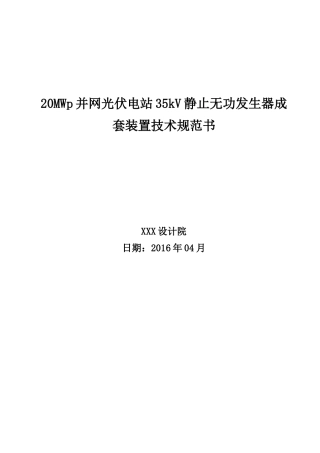 20MWp 并网光伏电站 35kV 静止无功发生器成套装置技术规范书

XXX 设计院
日期：2016 年 04 月